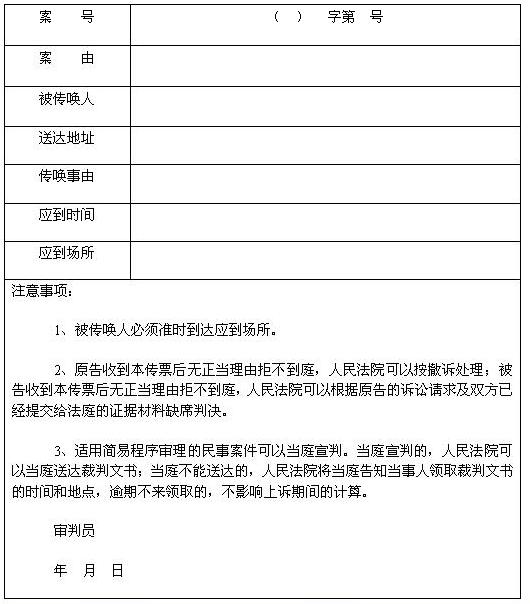 | 案　　号 | （　）　字第　号 |
|---|---|
| 案　　由 | |
| 被传唤人 | |
| 送达地址 | |
| 传唤事由 | |
| 应到时间 | |
| 应到场所 | |

注意事项：

1、被传唤人必须准时到达应到场所。

2、原告收到本传票后无正当理由拒不到庭，人民法院可以按撤诉处理；被告收到本传票后无正当理由拒不到庭，人民法院可以根据原告的诉讼请求及双方已经提交给法庭的证据材料缺席判决。

3、适用简易程序审理的民事案件可以当庭宣判。当庭宣判的，人民法院可以当庭送达裁判文书；当庭不能送达的，人民法院将当庭告知当事人领取裁判文书的时间和地点，逾期不来领取的，不影响上诉期间的计算。

审判员

年　月　日